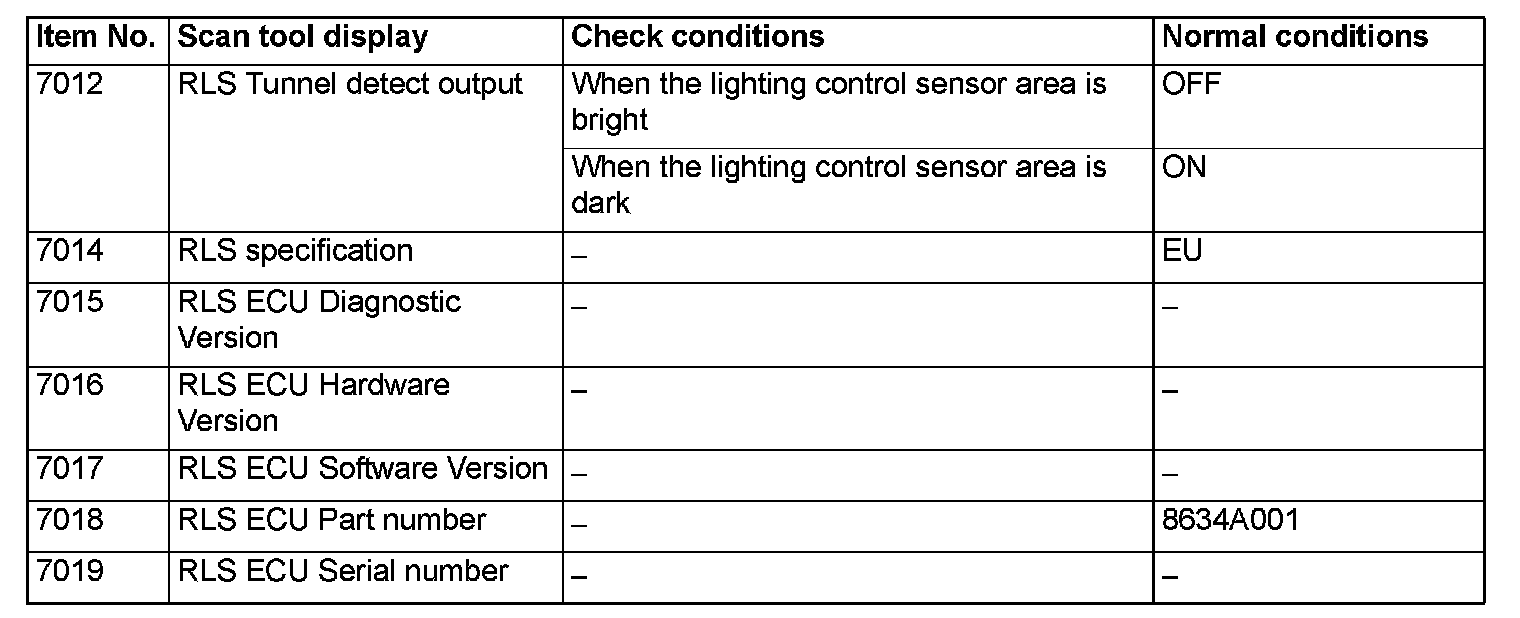 | Item No. | Scan tool display | Check conditions | Normal conditions |
|---|---|---|---|
| 7012 | RLS Tunnel detect output | When the lighting control sensor area is bright | OFF |
| | | When the lighting control sensor area is dark | ON |
| 7014 | RLS specification | – | EU |
| 7015 | RLS ECU Diagnostic Version | – | – |
| 7016 | RLS ECU Hardware Version | – | – |
| 7017 | RLS ECU Software Version | – | – |
| 7018 | RLS ECU Part number | – | 8634A001 |
| 7019 | RLS ECU Serial number | – | – |